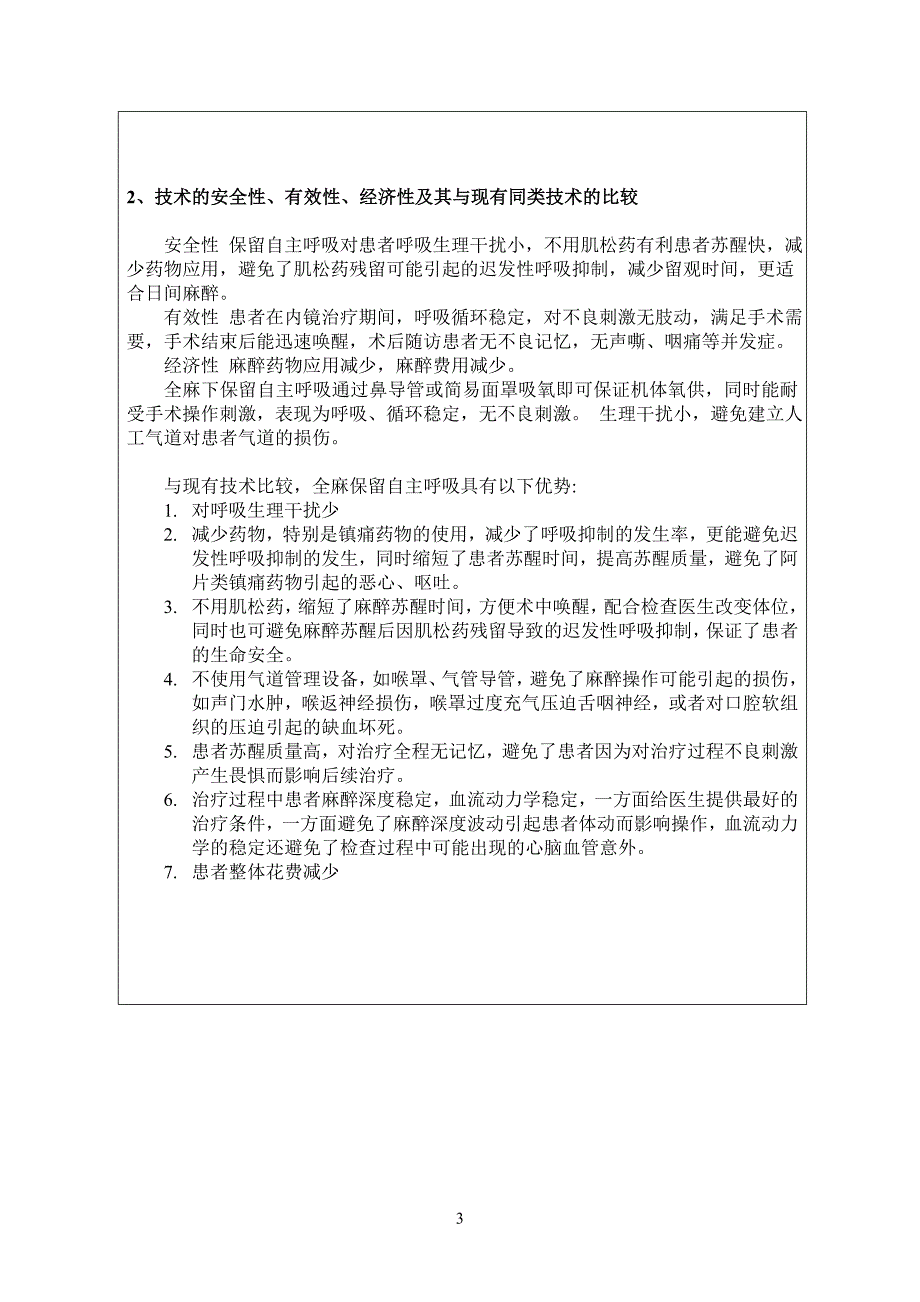 2、技术的安全性、有效性、经济性及其与现有同类技术的比较

安全性 保留自主呼吸对患者呼吸生理干扰小，不用肌松药有利患者苏醒快，减少药物应用，避免了肌松药残留可能引起的迟发性呼吸抑制，减少留观时间，更适合日间麻醉。

有效性 患者在内镜治疗期间，呼吸循环稳定，对不良刺激无肢动，满足手术需要，手术结束后能迅速唤醒，术后随访患者无不良记忆，无声嘶、咽痛等并发症。

经济性 麻醉药物应用减少，麻醉费用减少。

全麻下保留自主呼吸通过鼻导管或简易面罩吸氧即可保证机体氧供，同时能耐受手术操作刺激，表现为呼吸、循环稳定，无不良刺激。 生理干扰小，避免建立人工气道对患者气道的损伤。

与现有技术比较，全麻保留自主呼吸具有以下优势:
1. 对呼吸生理干扰少
2. 减少药物，特别是镇痛药物的使用，减少了呼吸抑制的发生率，更能避免迟发性呼吸抑制的发生，同时缩短了患者苏醒时间，提高苏醒质量，避免了阿片类镇痛药物引起的恶心、呕吐。
3. 不用肌松药，缩短了麻醉苏醒时间，方便术中唤醒，配合检查医生改变体位，同时也可避免麻醉苏醒后因肌松药残留导致的迟发性呼吸抑制，保证了患者的生命安全。
4. 不使用气道管理设备，如喉罩、气管导管，避免了麻醉操作可能引起的损伤，如声门水肿，喉返神经损伤，喉罩过度充气压迫舌咽神经，或者对口腔软组织的压迫引起的缺血坏死。
5. 患者苏醒质量高，对治疗全程无记忆，避免了患者因为对治疗过程不良刺激产生畏惧而影响后续治疗。
6. 治疗过程中患者麻醉深度稳定，血流动力学稳定，一方面给医生提供最好的治疗条件，一方面避免了麻醉深度波动引起患者体动而影响操作，血流动力学的稳定还避免了检查过程中可能出现的心脑血管意外。
7. 患者整体花费减少

3